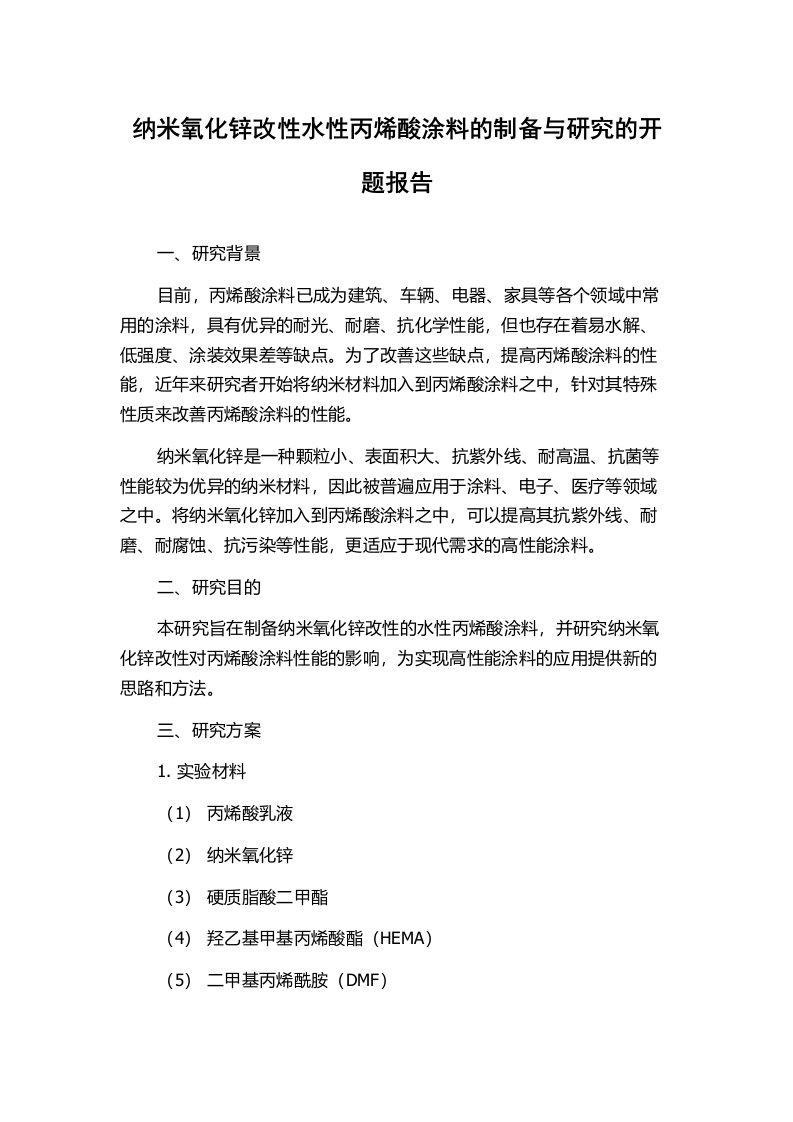 纳米氧化锌改性水性丙烯酸涂料的制备与研究的开题报告

一、研究背景

目前，丙烯酸涂料已成为建筑、车辆、电器、家具等各个领域中常用的涂料，具有优异的耐光、耐磨、抗化学性能，但也存在着易水解、低强度、涂装效果差等缺点。为了改善这些缺点，提高丙烯酸涂料的性能，近年来研究者开始将纳米材料加入到丙烯酸涂料之中，针对其特殊性质来改善丙烯酸涂料的性能。

纳米氧化锌是一种颗粒小、表面积大、抗紫外线、耐高温、抗菌等性能较为优异的纳米材料，因此被普遍应用于涂料、电子、医疗等领域之中。将纳米氧化锌加入到丙烯酸涂料之中，可以提高其抗紫外线、耐磨、耐腐蚀、抗污染等性能，更适应于现代需求的高性能涂料。

二、研究目的

本研究旨在制备纳米氧化锌改性的水性丙烯酸涂料，并研究纳米氧化锌改性对丙烯酸涂料性能的影响，为实现高性能涂料的应用提供新的思路和方法。

三、研究方案

1. 实验材料

（1） 丙烯酸乳液

（2） 纳米氧化锌

（3） 硬质脂酸二甲酯

（4） 羟乙基甲基丙烯酸酯（HEMA）

（5） 二甲基丙烯酰胺（DMF）